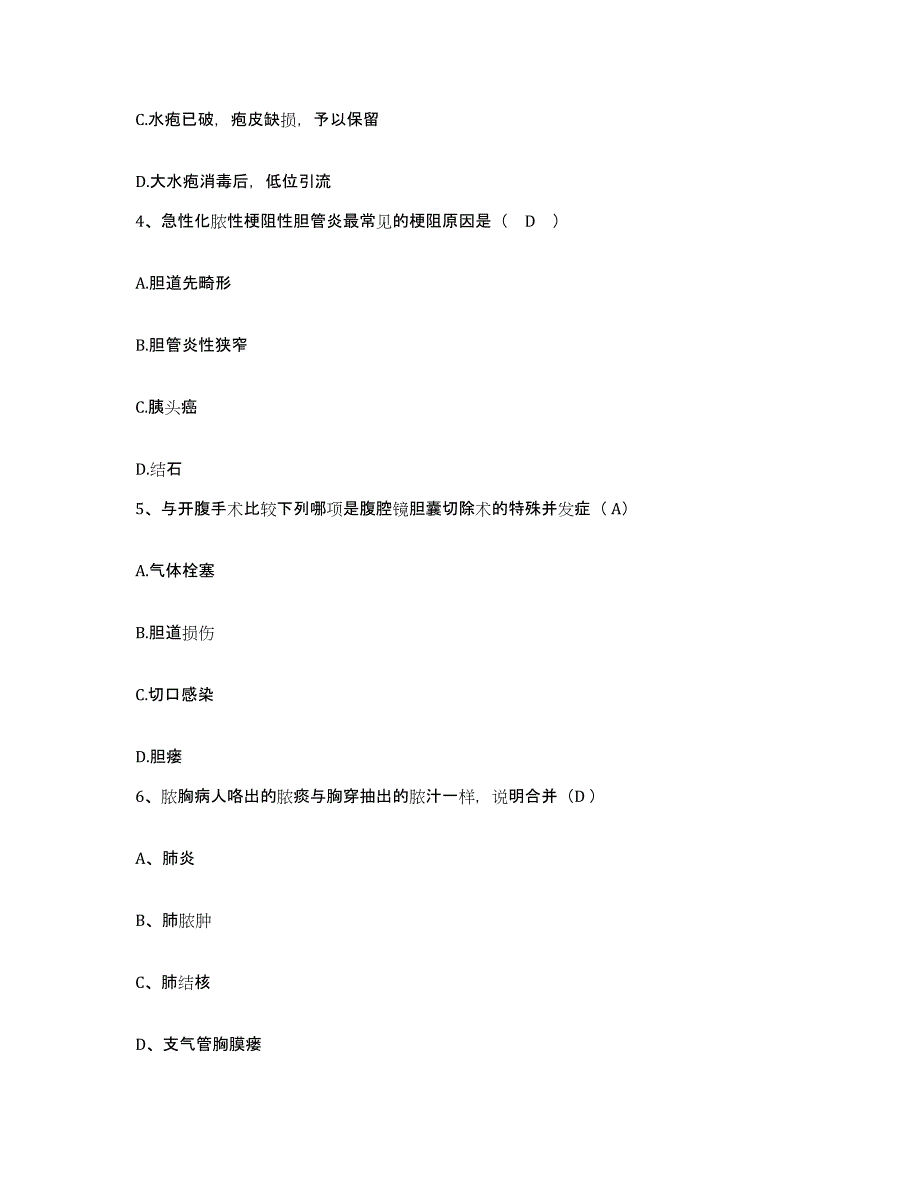 C.水疱已破，疱皮缺损，予以保留

D.大水疱消毒后，低位引流

4、急性化脓性梗阻性胆管炎最常见的梗阻原因是（　D　）

A.胆道先畸形

B.胆管炎性狭窄

C.胰头癌

D.结石

5、与开腹手术比较下列哪项是腹腔镜胆囊切除术的特殊并发症（A）

A.气体栓塞

B.胆道损伤

C.切口感染

D.胆瘘

6、脓胸病人咯出的脓痰与胸穿抽出的脓汁一样，说明合并（D）

A、肺炎

B、肺脓肿

C、肺结核

D、支气管胸膜瘘